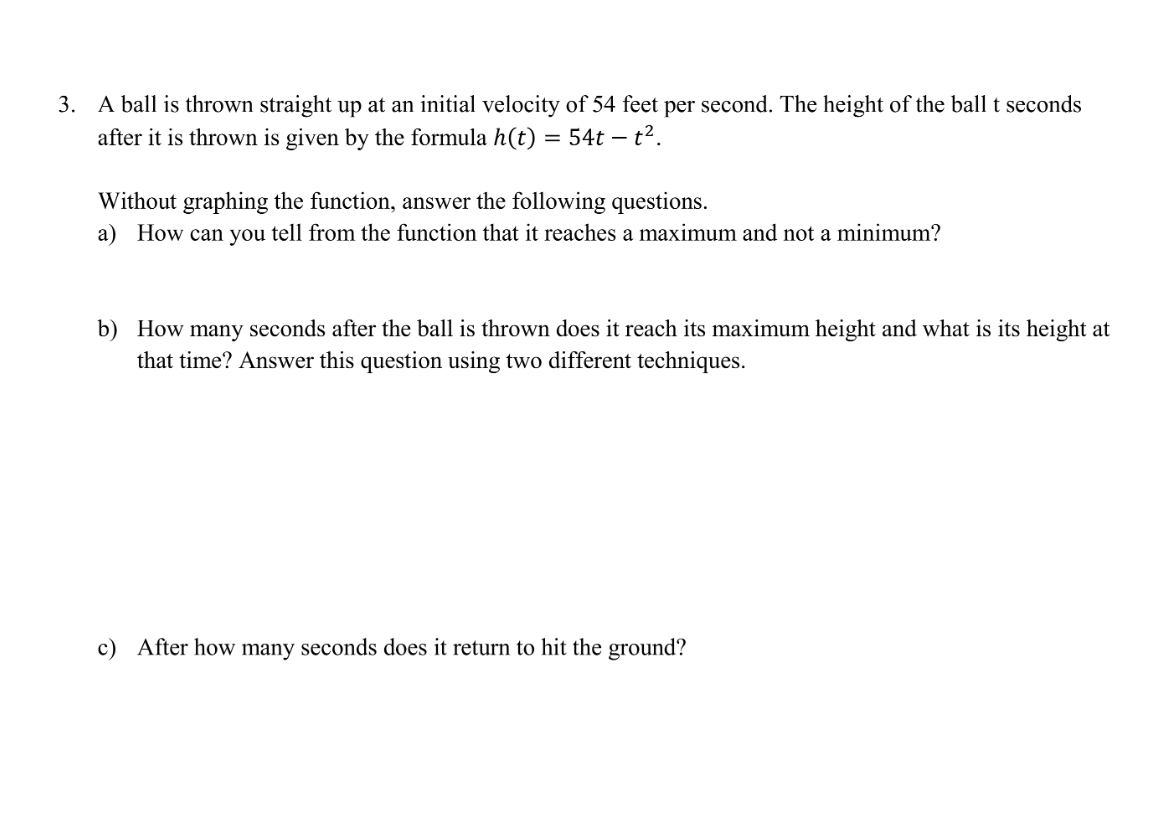 3. A ball is thrown straight up at an initial velocity of 54 feet per second. The height of the ball t seconds after it is thrown is given by the formula $h(t) = 54t - t^2$.

Without graphing the function, answer the following questions.

a) How can you tell from the function that it reaches a maximum and not a minimum?

b) How many seconds after the ball is thrown does it reach its maximum height and what is its height at that time? Answer this question using two different techniques.

c) After how many seconds does it return to hit the ground?